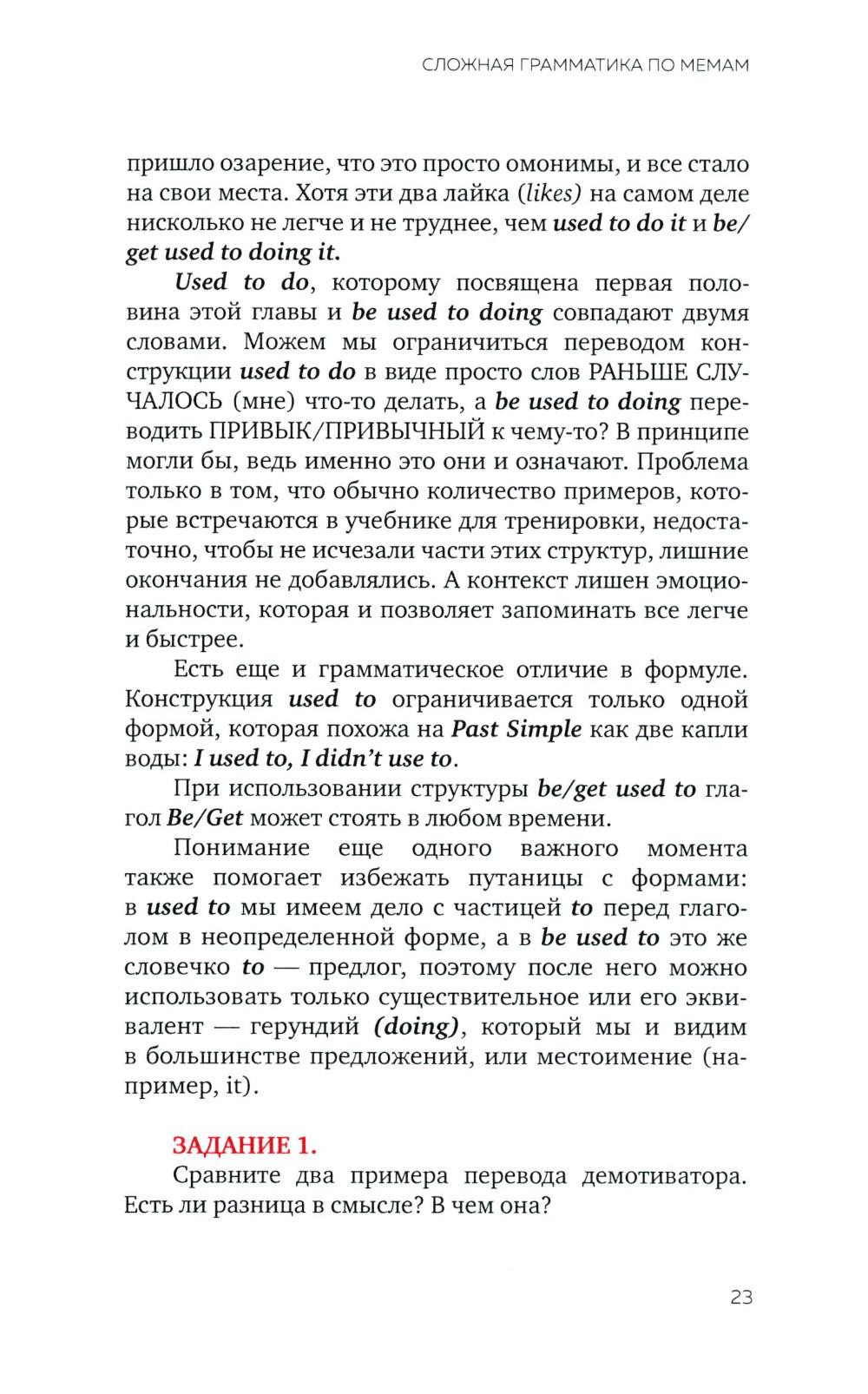 СЛОЖНАЯ ГРАММАТИКА ПО МЕМАМ

пришло озарение, что это просто омонимы, и все стало на свои места. Хотя эти два лайка (likes) на самом деле нисколько не легче и не труднее, чем used to do it и be/get used to doing it.

Used to do, которому посвящена первая половина этой главы и be used to doing совпадают двумя словами. Можем мы ограничиться переводом конструкции used to do в виде просто слов РАНЬШЕ СЛУЧАЛОСЬ (мне) что-то делать, а be used to doing переводить ПРИВЫК/ПРИВЫЧНЫЙ к чему-то? В принципе могли бы, ведь именно это они и означают. Проблема только в том, что обычно количество примеров, которые встречаются в учебнике для тренировки, недостаточно, чтобы не исчезали части этих структур, лишние окончания не добавлялись. А контекст лишен эмоциональности, которая и позволяет запоминать все легче и быстрее.

Есть еще и грамматическое отличие в формуле. Конструкция used to ограничивается только одной формой, которая похожа на Past Simple как две капли воды: I used to, I didn't use to.

При использовании структуры be/get used to глагол Be/Get может стоять в любом времени.

Понимание еще одного важного момента также помогает избежать путаницы с формами: в used to мы имеем дело с частицей to перед глаголом в неопределенной форме, а в be used to это же словечко to — предлог, поэтому после него можно использовать только существительное или его эквивалент — герундий (doing), который мы и видим в большинстве предложений, или местоимение (например, it).

ЗАДАНИЕ 1.
Сравните два примера перевода демотиватора. Есть ли разница в смысле? В чем она?

23